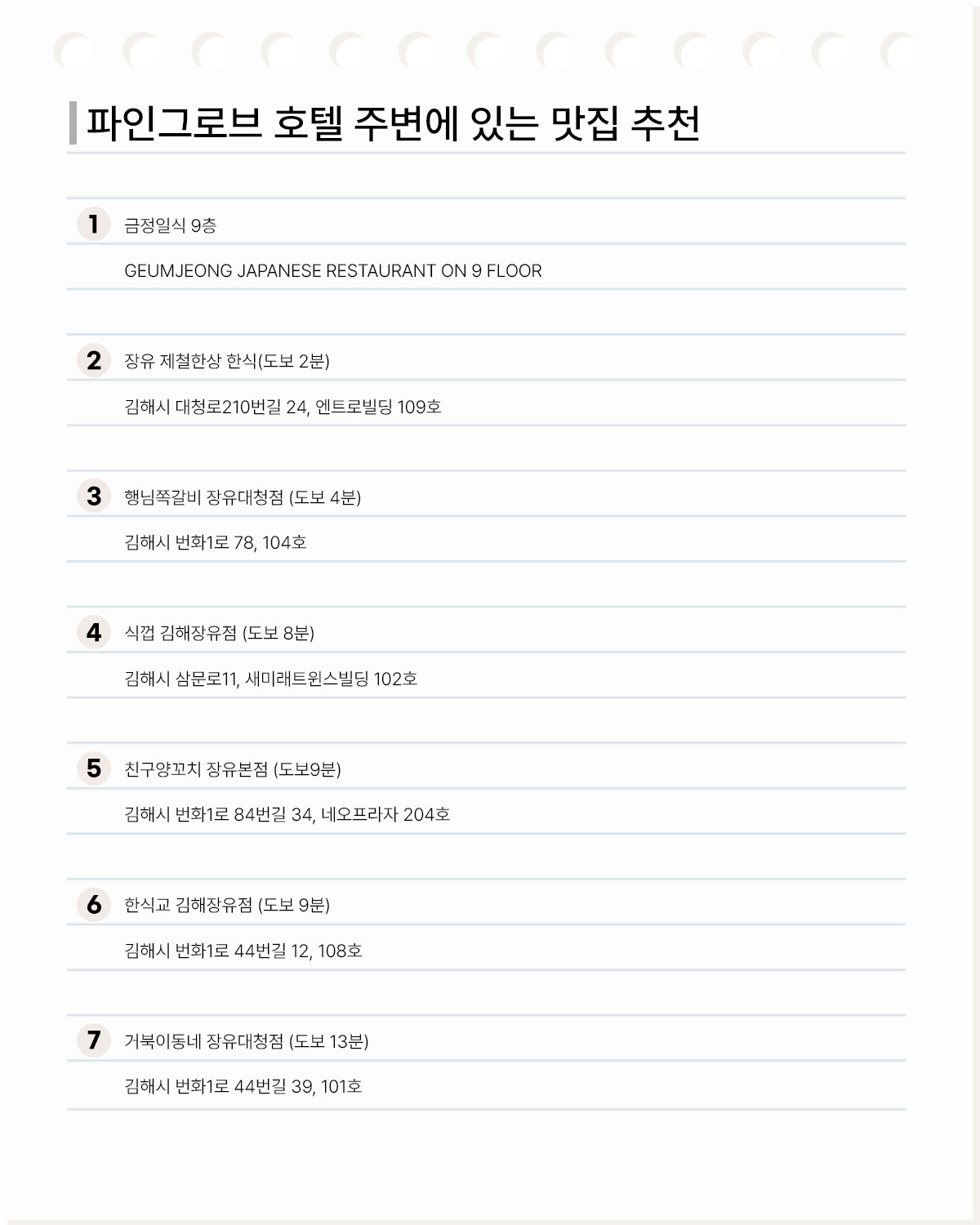 파인그로브 호텔 주변에 있는 맛집 추천

1 금정일식 9층

GEUMJEONG JAPANESE RESTAURANT ON 9 FLOOR

2 장유 제철한상 한식(도보 2분)

김해시 대청로210번길 24, 엔트로빌딩 109호

3 행님쪽갈비 장유대청점 (도보 4분)

김해시 번화1로 78, 104호

4 식껍 김해장유점 (도보 8분)

김해시 삼문로11, 새미래트윈스빌딩 102호

5 친구양꼬치 장유본점 (도보9분)

김해시 번화1로 84번길 34, 네오프라자 204호

6 한식교 김해장유점 (도보 9분)

김해시 번화1로 44번길 12, 108호

7 거북이동네 장유대청점 (도보 13분)

김해시 번화1로 44번길 39, 101호